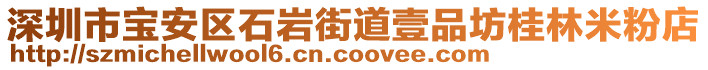 深圳市宝安区石岩街道壹品坊桂林米粉店
http://szmichellwool6.cn.coovee.com